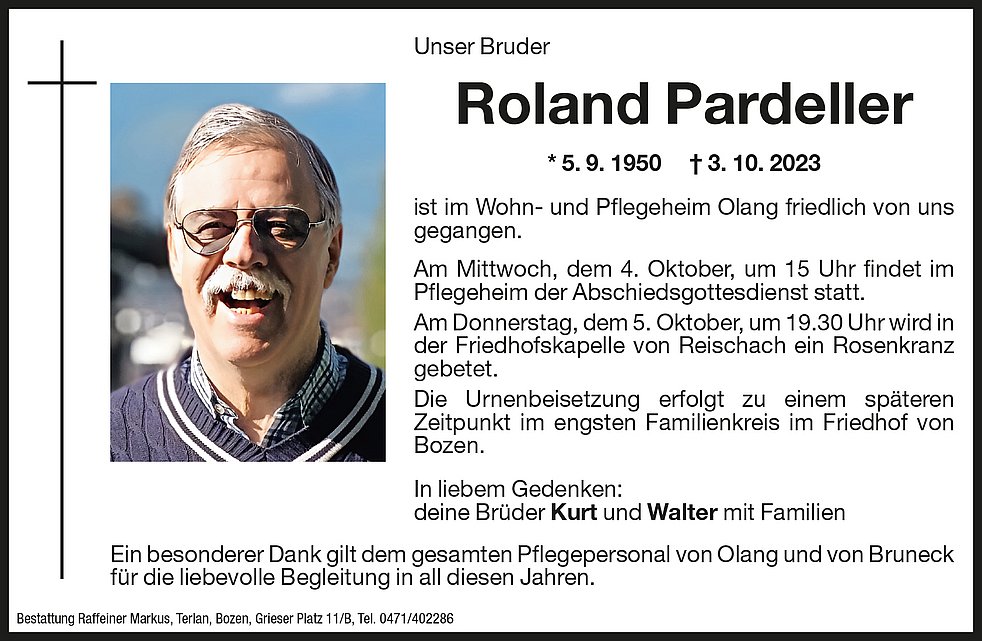 Unser Bruder

Roland Pardeller

* 5. 9. 1950 † 3. 10. 2023

ist im Wohn- und Pflegeheim Olang friedlich von uns gegangen.

Am Mittwoch, dem 4. Oktober, um 15 Uhr findet im Pflegeheim der Abschiedsgottesdienst statt.

Am Donnerstag, dem 5. Oktober, um 19.30 Uhr wird in der Friedhofskapelle von Reischach ein Rosenkranz gebetet.

Die Urnenbeisetzung erfolgt zu einem späteren Zeitpunkt im engsten Familienkreis im Friedhof von Bozen.

In liebem Gedenken:
deine Brüder Kurt und Walter mit Familien

Ein besonderer Dank gilt dem gesamten Pflegepersonal von Olang und von Bruneck für die liebevolle Begleitung in all diesen Jahren.

Bestattung Raffeiner Markus, Terlan, Bozen, Grieser Platz 11/B, Tel. 0471/402286